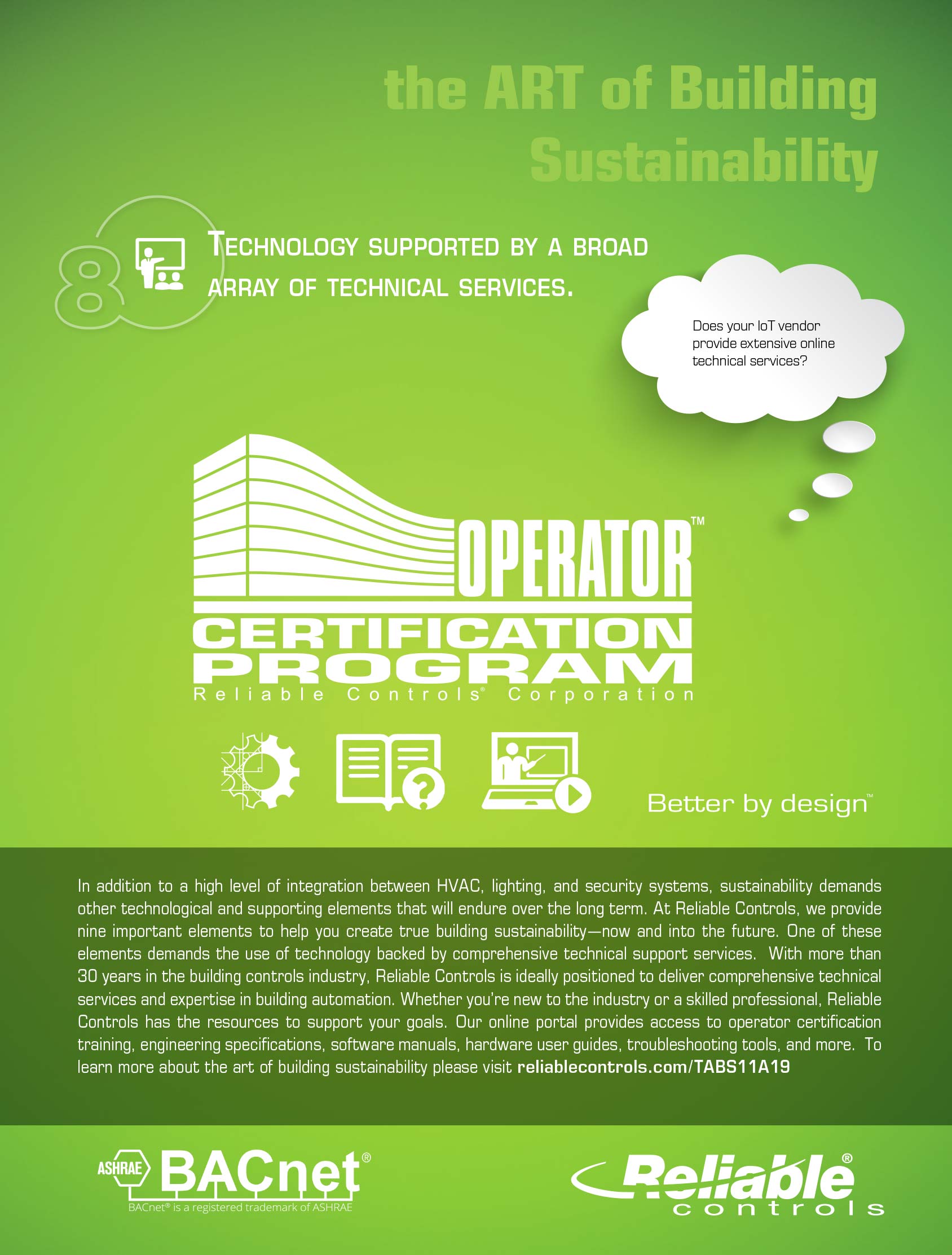 the ART of Building Sustainability

8

TECHNOLOGY SUPPORTED BY A BROAD ARRAY OF TECHNICAL SERVICES.

Does your IoT vendor provide extensive online technical services?

OPERATOR™
CERTIFICATION PROGRAM
Reliable Controls® Corporation

Better by design™

In addition to a high level of integration between HVAC, lighting, and security systems, sustainability demands other technological and supporting elements that will endure over the long term. At Reliable Controls, we provide nine important elements to help you create true building sustainability—now and into the future. One of these elements demands the use of technology backed by comprehensive technical support services. With more than 30 years in the building controls industry, Reliable Controls is ideally positioned to deliver comprehensive technical services and expertise in building automation. Whether you're new to the industry or a skilled professional, Reliable Controls has the resources to support your goals. Our online portal provides access to operator certification training, engineering specifications, software manuals, hardware user guides, troubleshooting tools, and more. To learn more about the art of building sustainability please visit reliablecontrols.com/TABS11A19

ASHRAE BACnet®
BACnet® is a registered trademark of ASHRAE

Reliable® controls